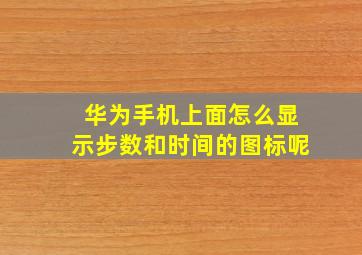 华为手机上面怎么显示步数和时间的图标呢